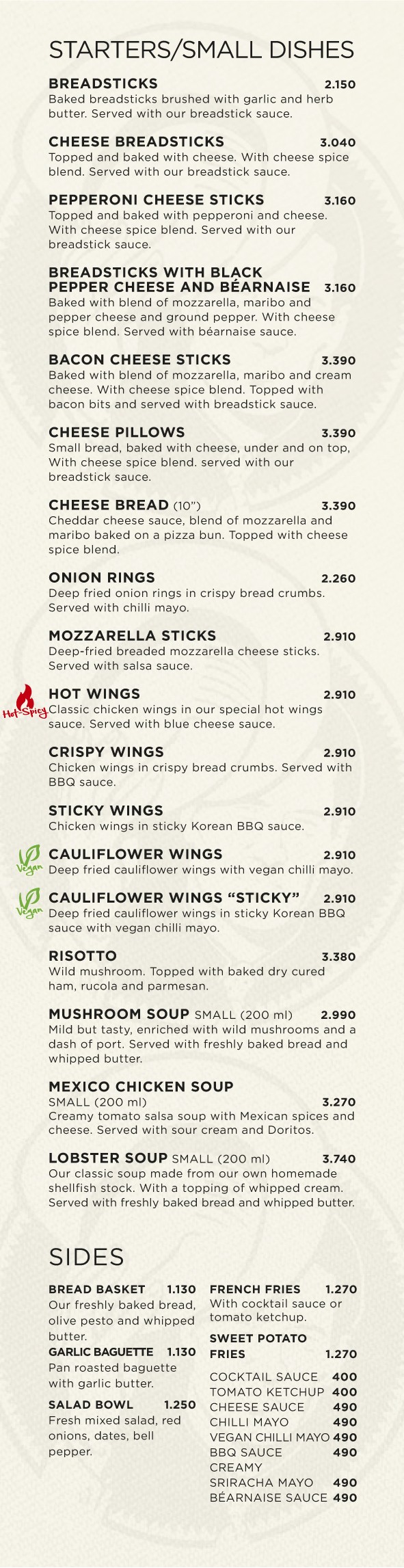 STARTERS/SMALL DISHES

BREADSTICKS 2.150
Baked breadsticks brushed with garlic and herb butter. Served with our breadstick sauce.

CHEESE BREADSTICKS 3.040
Topped and baked with cheese. With cheese spice blend. Served with our breadstick sauce.

PEPPERONI CHEESE STICKS 3.160
Topped and baked with pepperoni and cheese. With cheese spice blend. Served with our breadstick sauce.

BREADSTICKS WITH BLACK PEPPER CHEESE AND BÉARNAISE 3.160
Baked with blend of mozzarella, maribo and pepper cheese and ground pepper. With cheese spice blend. Served with béarnaise sauce.

BACON CHEESE STICKS 3.390
Baked with blend of mozzarella, maribo and cream cheese. With cheese spice blend. Topped with bacon bits and served with breadstick sauce.

CHEESE PILLOWS 3.390
Small bread, baked with cheese, under and on top, With cheese spice blend. served with our breadstick sauce.

CHEESE BREAD (10") 3.390
Cheddar cheese sauce, blend of mozzarella and maribo baked on a pizza bun. Topped with cheese spice blend.

ONION RINGS 2.260
Deep fried onion rings in crispy bread crumbs. Served with chilli mayo.

MOZZARELLA STICKS 2.910
Deep-fried breaded mozzarella cheese sticks. Served with salsa sauce.

Hot-Spicy
HOT WINGS 2.910
Classic chicken wings in our special hot wings sauce. Served with blue cheese sauce.

CRISPY WINGS 2.910
Chicken wings in crispy bread crumbs. Served with BBQ sauce.

STICKY WINGS 2.910
Chicken wings in sticky Korean BBQ sauce.

Vegan
CAULIFLOWER WINGS 2.910
Deep fried cauliflower wings with vegan chilli mayo.

Vegan
CAULIFLOWER WINGS "STICKY" 2.910
Deep fried cauliflower wings in sticky Korean BBQ sauce with vegan chilli mayo.

RISOTTO 3.380
Wild mushroom. Topped with baked dry cured ham, rucola and parmesan.

MUSHROOM SOUP SMALL (200 ml) 2.990
Mild but tasty, enriched with wild mushrooms and a dash of port. Served with freshly baked bread and whipped butter.

MEXICO CHICKEN SOUP
SMALL (200 ml) 3.270
Creamy tomato salsa soup with Mexican spices and cheese. Served with sour cream and Doritos.

LOBSTER SOUP SMALL (200 ml) 3.740
Our classic soup made from our own homemade shellfish stock. With a topping of whipped cream. Served with freshly baked bread and whipped butter.

SIDES

BREAD BASKET 1.130
Our freshly baked bread, olive pesto and whipped butter.

GARLIC BAGUETTE 1.130
Pan roasted baguette with garlic butter.

SALAD BOWL 1.250
Fresh mixed salad, red onions, dates, bell pepper.

FRENCH FRIES 1.270
With cocktail sauce or tomato ketchup.

SWEET POTATO FRIES 1.270

COCKTAIL SAUCE 400
TOMATO KETCHUP 400
CHEESE SAUCE 490
CHILLI MAYO 490
VEGAN CHILLI MAYO 490
BBQ SAUCE 490
CREAMY SRIRACHA MAYO 490
BÉARNAISE SAUCE 490